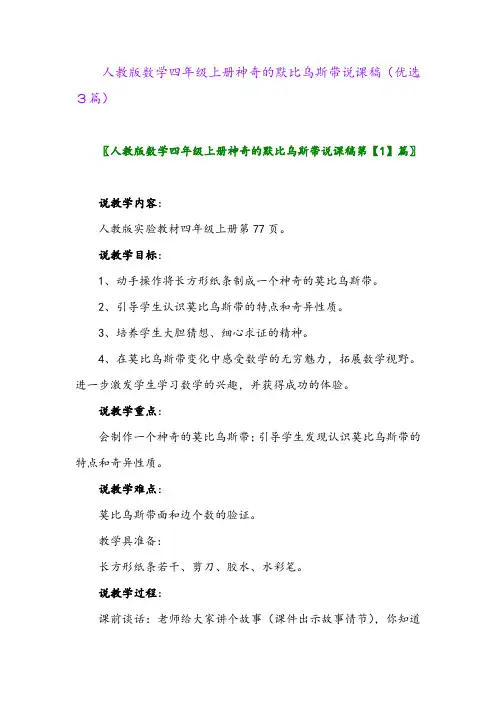 人教版数学四年级上册神奇的默比乌斯带说课稿（优选3篇）

〖人教版数学四年级上册神奇的默比乌斯带说课稿第【1】篇〗

说教学内容：

人教版实验教材四年级上册第77页。

说教学目标：

1、动手操作将长方形纸条制成一个神奇的莫比乌斯带。

2、引导学生认识莫比乌斯带的特点和奇异性质。

3、培养学生大胆猜想、细心求证的精神。

4、在莫比乌斯带变化中感受数学的无穷魅力，拓展数学视野。进一步激发学生学习数学的兴趣，并获得成功的体验。

说教学重点：

会制作一个神奇的莫比乌斯带；引导学生发现认识莫比乌斯带的特点和奇异性质。

说教学难点：

莫比乌斯带面和边个数的验证。

教学具准备：

长方形纸条若干、剪刀、胶水、水彩笔。

说教学过程：

课前谈话：老师给大家讲个故事（课件出示故事情节），你知道